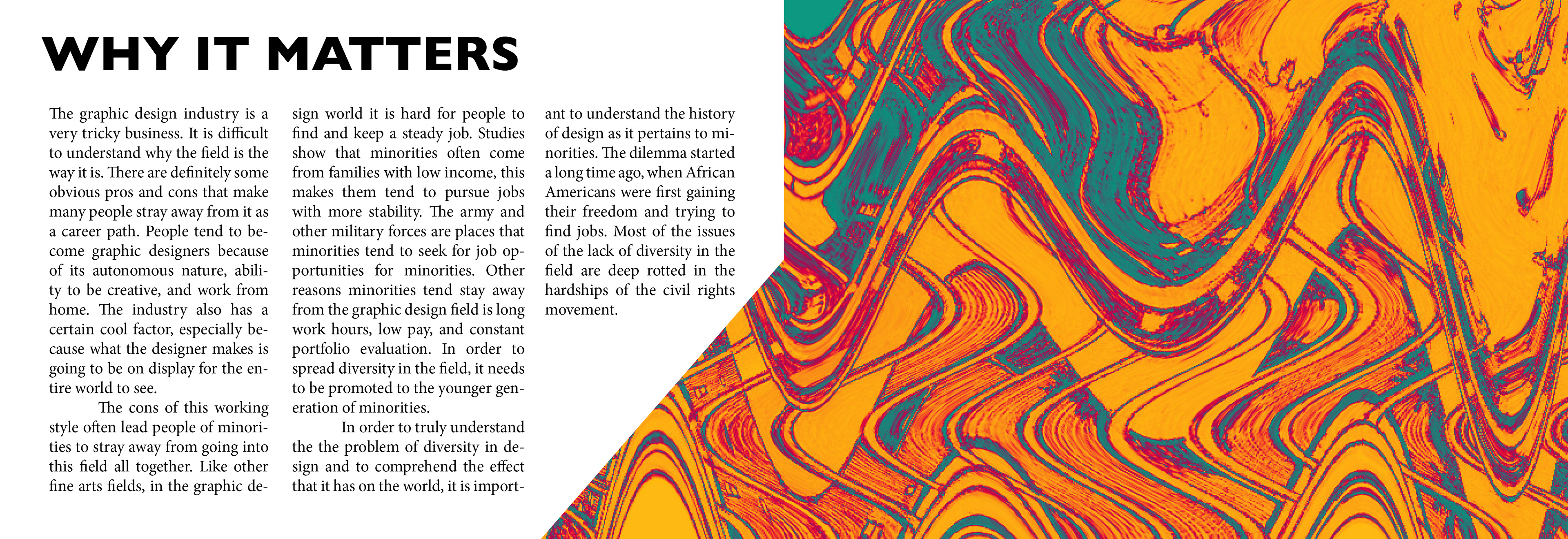 WHY IT MATTERS

The graphic design industry is a very tricky business. It is difficult to understand why the field is the way it is. There are definitely some obvious pros and cons that make many people stray away from it as a career path. People tend to become graphic designers because of its autonomous nature, ability to be creative, and work from home. The industry also has a certain cool factor, especially because what the designer makes is going to be on display for the entire world to see.

The cons of this working style often lead people of minorities to stray away from going into this field all together. Like other fine arts fields, in the graphic design world it is hard for people to find and keep a steady job. Studies show that minorities often come from families with low income, this makes them tend to pursue jobs with more stability. The army and other military forces are places that minorities tend to seek for job opportunities for minorities. Other reasons minorities tend stay away from the graphic design field is long work hours, low pay, and constant portfolio evaluation. In order to spread diversity in the field, it needs to be promoted to the younger generation of minorities.

In order to truly understand the the problem of diversity in design and to comprehend the effect that it has on the world, it is important to understand the history of design as it pertains to minorities. The dilemma started a long time ago, when African Americans were first gaining their freedom and trying to find jobs. Most of the issues of the lack of diversity in the field are deep rotted in the hardships of the civil rights movement.